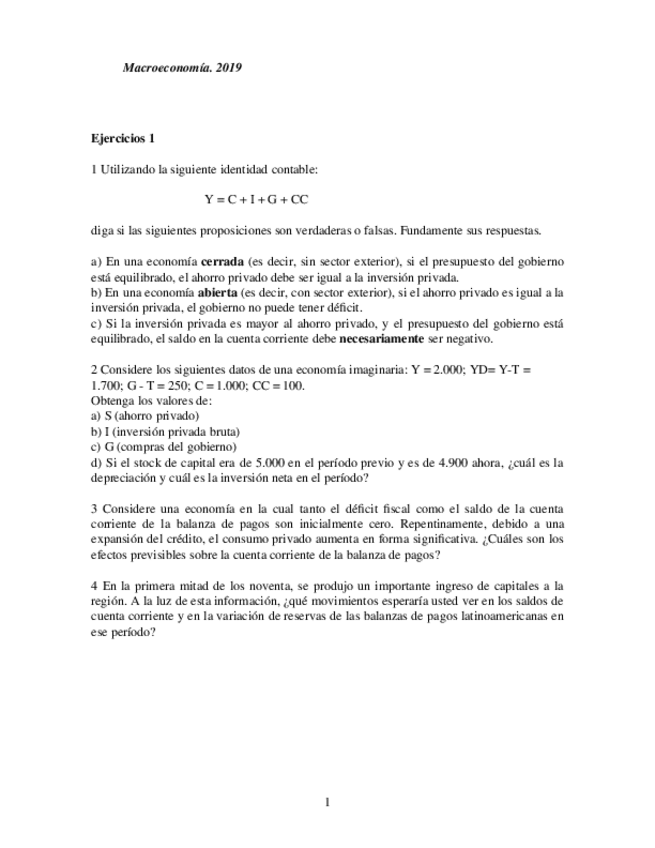 Macroeconomía. 2019

Ejercicios 1

1 Utilizando la siguiente identidad contable:

$Y = C + I + G + CC$

diga si las siguientes proposiciones son verdaderas o falsas. Fundamente sus respuestas.

a) En una economía cerrada (es decir, sin sector exterior), si el presupuesto del gobierno está equilibrado, el ahorro privado debe ser igual a la inversión privada.
b) En una economía abierta (es decir, con sector exterior), si el ahorro privado es igual a la inversión privada, el gobierno no puede tener déficit.
c) Si la inversión privada es mayor al ahorro privado, y el presupuesto del gobierno está equilibrado, el saldo en la cuenta corriente debe necesariamente ser negativo.

2 Considere los siguientes datos de una economía imaginaria: Y = 2.000; YD= Y-T = 1.700; G - T = 250; C = 1.000; CC = 100.
Obtenga los valores de:
a) S (ahorro privado)
b) I (inversión privada bruta)
c) G (compras del gobierno)
d) Si el stock de capital era de 5.000 en el período previo y es de 4.900 ahora, ¿cuál es la depreciación y cuál es la inversión neta en el período?

3 Considere una economía en la cual tanto el déficit fiscal como el saldo de la cuenta corriente de la balanza de pagos son inicialmente cero. Repentinamente, debido a una expansión del crédito, el consumo privado aumenta en forma significativa. ¿Cuáles son los efectos previsibles sobre la cuenta corriente de la balanza de pagos?

4 En la primera mitad de los noventa, se produjo un importante ingreso de capitales a la región. A la luz de esta información, ¿qué movimientos esperaría usted ver en los saldos de cuenta corriente y en la variación de reservas de las balanzas de pagos latinoamericanas en ese período?

1